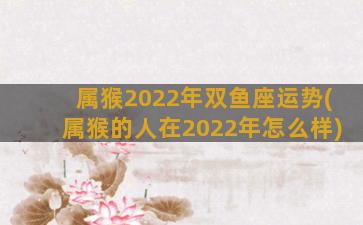 属猴2022年双鱼座运势(属猴的人在2022年怎么样)